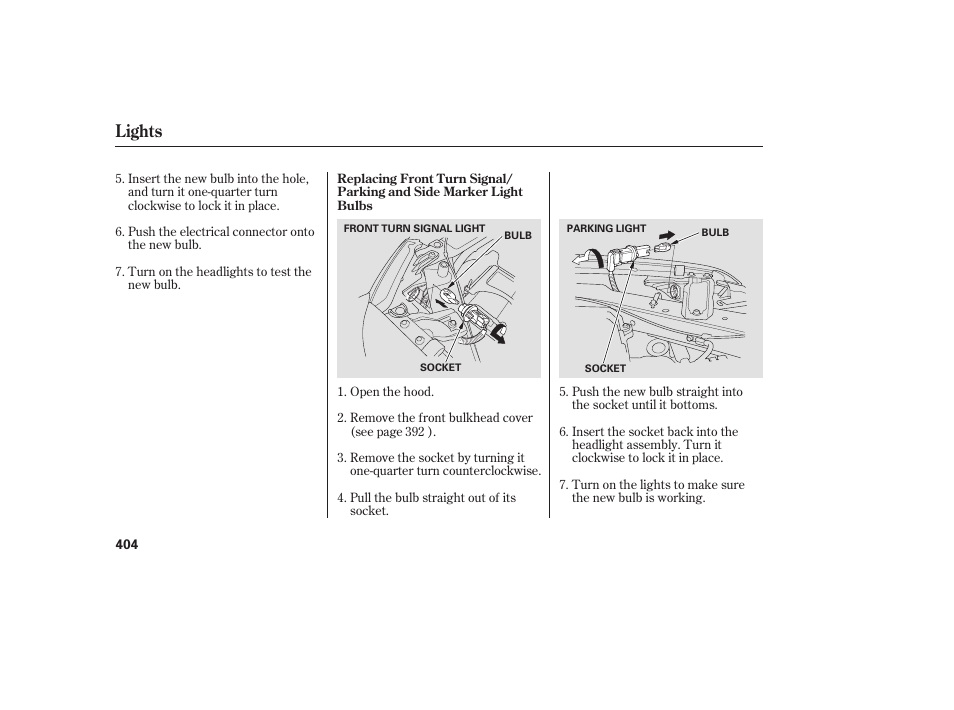 Lights

5. Insert the new bulb into the hole, and turn it one-quarter turn clockwise to lock it in place.

6. Push the electrical connector onto the new bulb.

7. Turn on the headlights to test the new bulb.

Replacing Front Turn Signal/ Parking and Side Marker Light Bulbs

FRONT TURN SIGNAL LIGHT
BULB
SOCKET

1. Open the hood.

2. Remove the front bulkhead cover (see page 392 ).

3. Remove the socket by turning it one-quarter turn counterclockwise.

4. Pull the bulb straight out of its socket.

PARKING LIGHT
BULB
SOCKET

5. Push the new bulb straight into the socket until it bottoms.

6. Insert the socket back into the headlight assembly. Turn it clockwise to lock it in place.

7. Turn on the lights to make sure the new bulb is working.

404